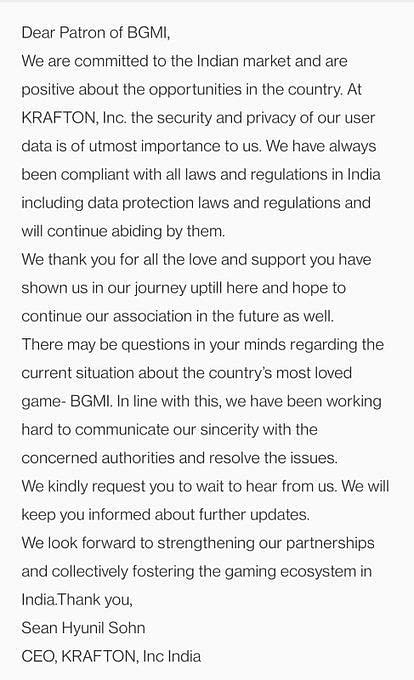 Dear Patron of BGMI,
We are committed to the Indian market and are positive about the opportunities in the country. At KRAFTON, Inc. the security and privacy of our user data is of utmost importance to us. We have always been compliant with all laws and regulations in India including data protection laws and regulations and will continue abiding by them.
We thank you for all the love and support you have shown us in our journey uptill here and hope to continue our association in the future as well.
There may be questions in your minds regarding the current situation about the country's most loved game- BGMI. In line with this, we have been working hard to communicate our sincerity with the concerned authorities and resolve the issues.
We kindly request you to wait to hear from us. We will keep you informed about further updates.
We look forward to strengthening our partnerships and collectively fostering the gaming ecosystem in India.Thank you,
Sean Hyunil Sohn
CEO, KRAFTON, Inc India